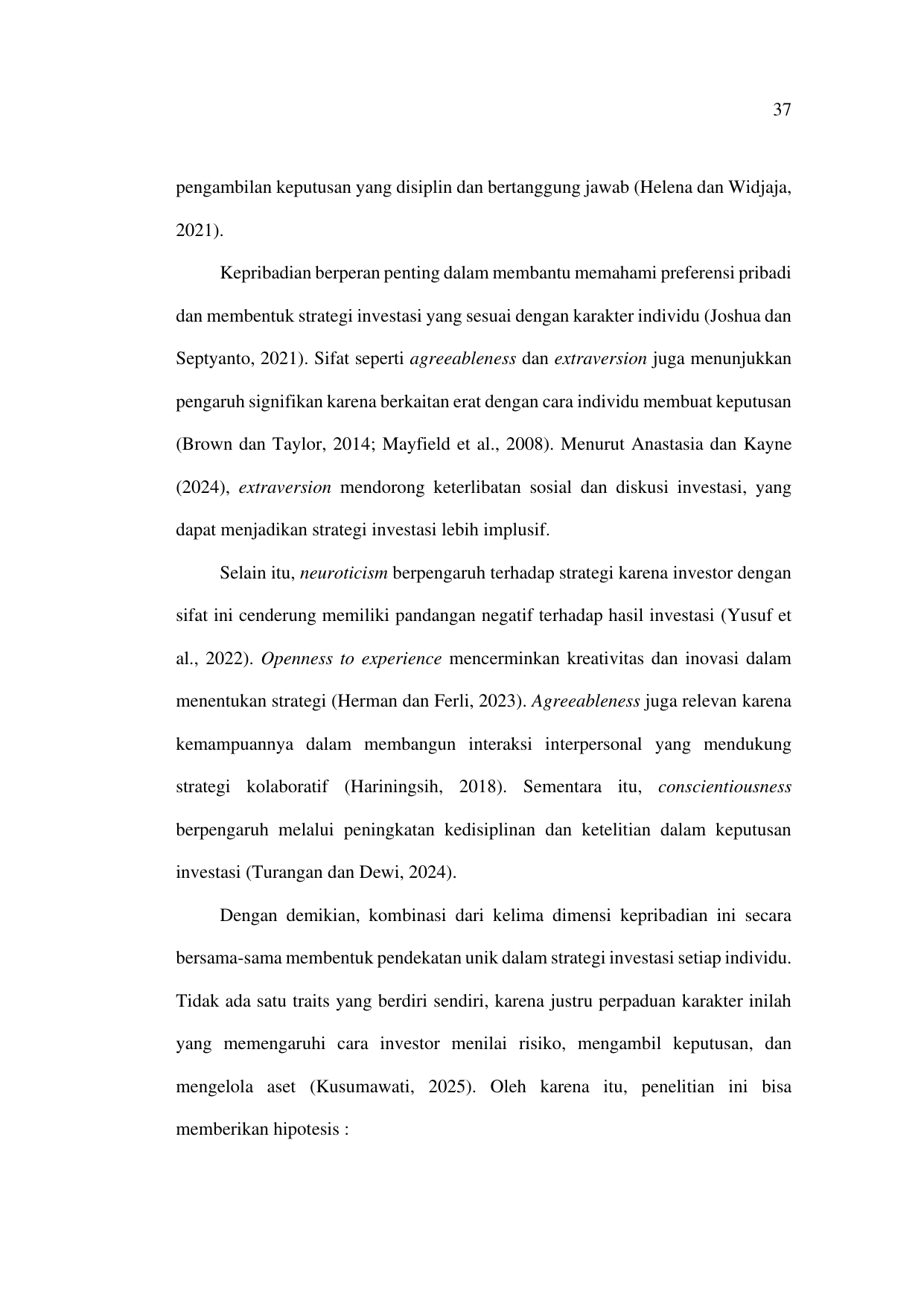 37

pengambilan keputusan yang disiplin dan bertanggung jawab (Helena dan Widjaja, 2021).

Kepribadian berperan penting dalam membantu memahami preferensi pribadi dan membentuk strategi investasi yang sesuai dengan karakter individu (Joshua dan Septyanto, 2021). Sifat seperti agreeableness dan extraversion juga menunjukkan pengaruh signifikan karena berkaitan erat dengan cara individu membuat keputusan (Brown dan Taylor, 2014; Mayfield et al., 2008). Menurut Anastasia dan Kayne (2024), extraversion mendorong keterlibatan sosial dan diskusi investasi, yang dapat menjadikan strategi investasi lebih implusif.

Selain itu, neuroticism berpengaruh terhadap strategi karena investor dengan sifat ini cenderung memiliki pandangan negatif terhadap hasil investasi (Yusuf et al., 2022). Openness to experience mencerminkan kreativitas dan inovasi dalam menentukan strategi (Herman dan Ferli, 2023). Agreeableness juga relevan karena kemampuannya dalam membangun interaksi interpersonal yang mendukung strategi kolaboratif (Hariningsih, 2018). Sementara itu, conscientiousness berpengaruh melalui peningkatan kedisiplinan dan ketelitian dalam keputusan investasi (Turangan dan Dewi, 2024).

Dengan demikian, kombinasi dari kelima dimensi kepribadian ini secara bersama-sama membentuk pendekatan unik dalam strategi investasi setiap individu. Tidak ada satu traits yang berdiri sendiri, karena justru perpaduan karakter inilah yang memengaruhi cara investor menilai risiko, mengambil keputusan, dan mengelola aset (Kusumawati, 2025). Oleh karena itu, penelitian ini bisa memberikan hipotesis :